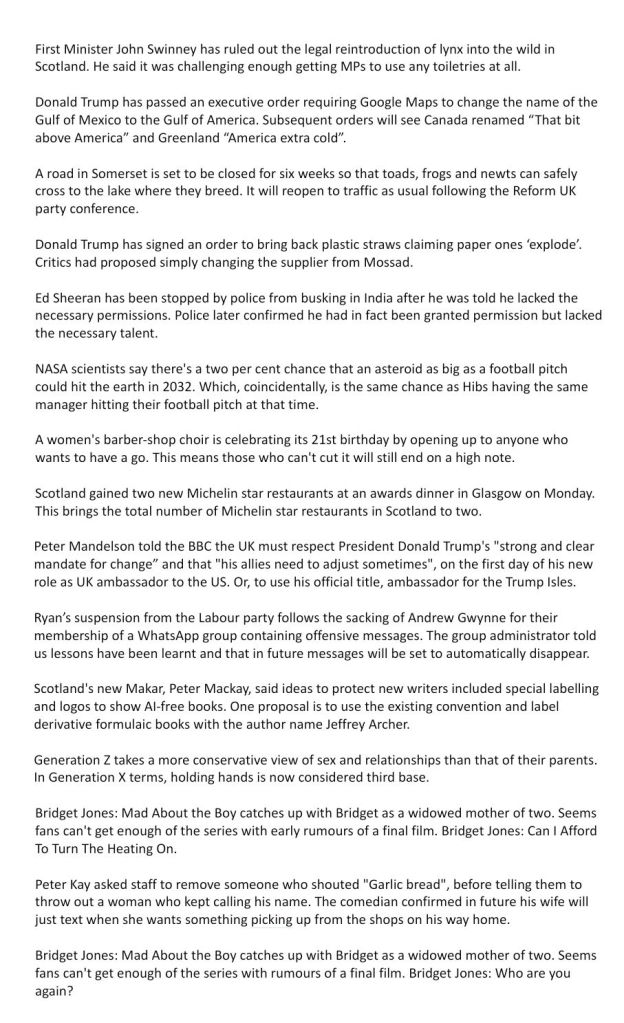 First Minister John Swinney has ruled out the legal reintroduction of lynx into the wild in Scotland. He said it was challenging enough getting MPs to use any toiletries at all.

Donald Trump has passed an executive order requiring Google Maps to change the name of the Gulf of Mexico to the Gulf of America. Subsequent orders will see Canada renamed "That bit above America" and Greenland "America extra cold".

A road in Somerset is set to be closed for six weeks so that toads, frogs and newts can safely cross to the lake where they breed. It will reopen to traffic as usual following the Reform UK party conference.

Donald Trump has signed an order to bring back plastic straws claiming paper ones 'explode'. Critics had proposed simply changing the supplier from Mossad.

Ed Sheeran has been stopped by police from busking in India after he was told he lacked the necessary permissions. Police later confirmed he had in fact been granted permission but lacked the necessary talent.

NASA scientists say there's a two per cent chance that an asteroid as big as a football pitch could hit the earth in 2032. Which, coincidentally, is the same chance as Hibs having the same manager hitting their football pitch at that time.

A women's barber-shop choir is celebrating its 21st birthday by opening up to anyone who wants to have a go. This means those who can't cut it will still end on a high note.

Scotland gained two new Michelin star restaurants at an awards dinner in Glasgow on Monday. This brings the total number of Michelin star restaurants in Scotland to two.

Peter Mandelson told the BBC the UK must respect President Donald Trump's "strong and clear mandate for change" and that "his allies need to adjust sometimes", on the first day of his new role as UK ambassador to the US. Or, to use his official title, ambassador for the Trump Isles.

Ryan's suspension from the Labour party follows the sacking of Andrew Gwynne for their membership of a WhatsApp group containing offensive messages. The group administrator told us lessons have been learnt and that in future messages will be set to automatically disappear.

Scotland's new Makar, Peter Mackay, said ideas to protect new writers included special labelling and logos to show AI-free books. One proposal is to use the existing convention and label derivative formulaic books with the author name Jeffrey Archer.

Generation Z takes a more conservative view of sex and relationships than that of their parents. In Generation X terms, holding hands is now considered third base.

Bridget Jones: Mad About the Boy catches up with Bridget as a widowed mother of two. Seems fans can't get enough of the series with early rumours of a final film. Bridget Jones: Can I Afford To Turn The Heating On.

Peter Kay asked staff to remove someone who shouted "Garlic bread", before telling them to throw out a woman who kept calling his name. The comedian confirmed in future his wife will just text when she wants something picking up from the shops on his way home.

Bridget Jones: Mad About the Boy catches up with Bridget as a widowed mother of two. Seems fans can't get enough of the series with rumours of a final film. Bridget Jones: Who are you again?